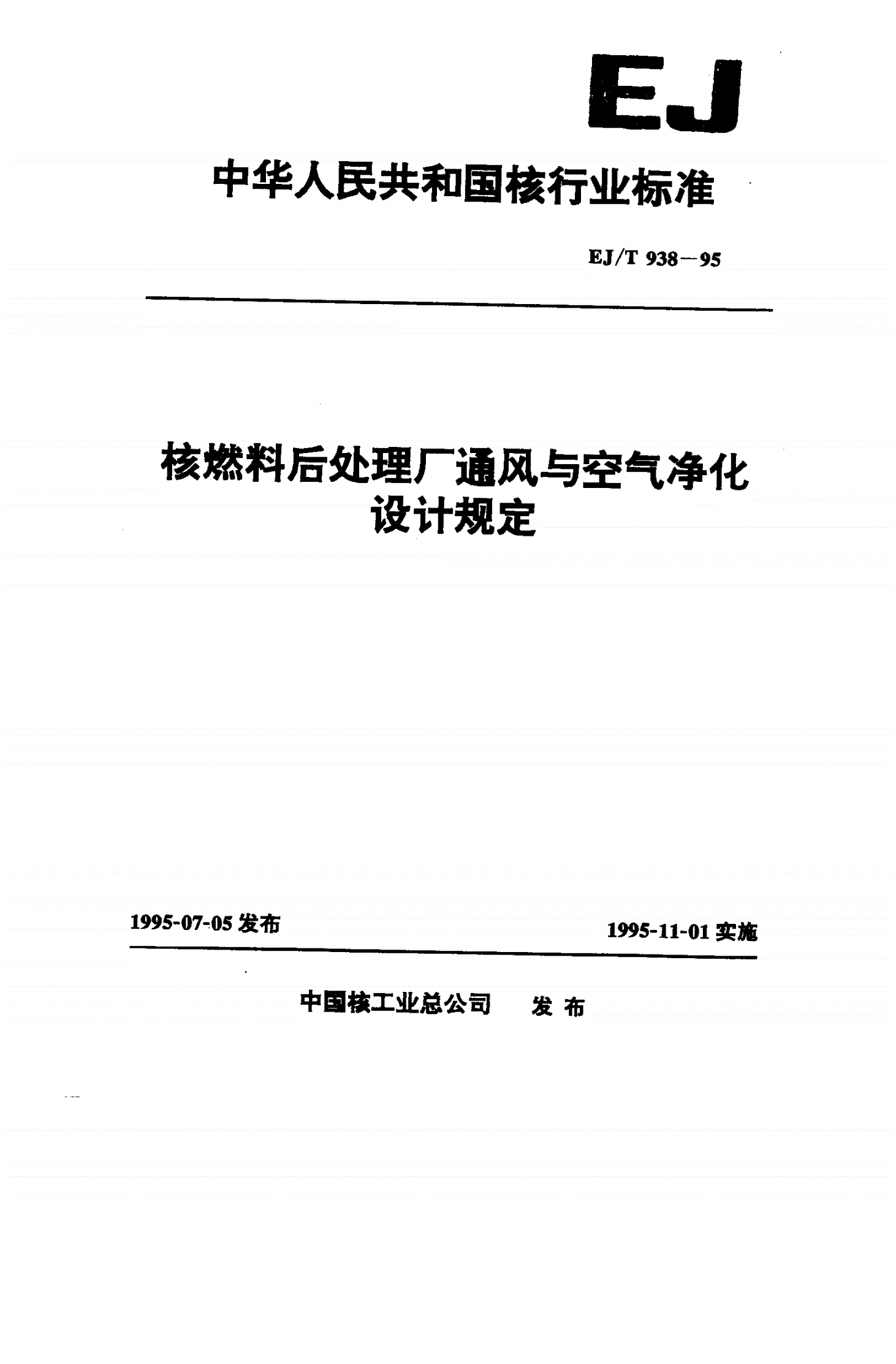 EJ

中华人民共和国核行业标准

EJ/T 938—95

核燃料后处理厂通风与空气净化设计规定

1995-07-05 发布

1995-11-01 实施

中国核工业总公司 发布